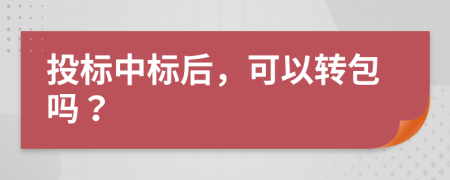 投标中标后，可以转包吗？